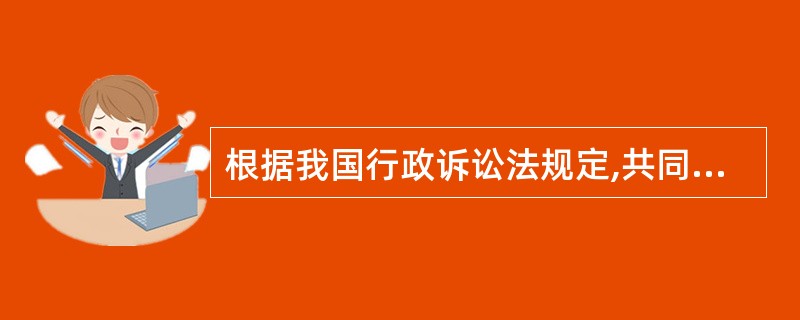 根据我国行政诉讼法规定,共同...